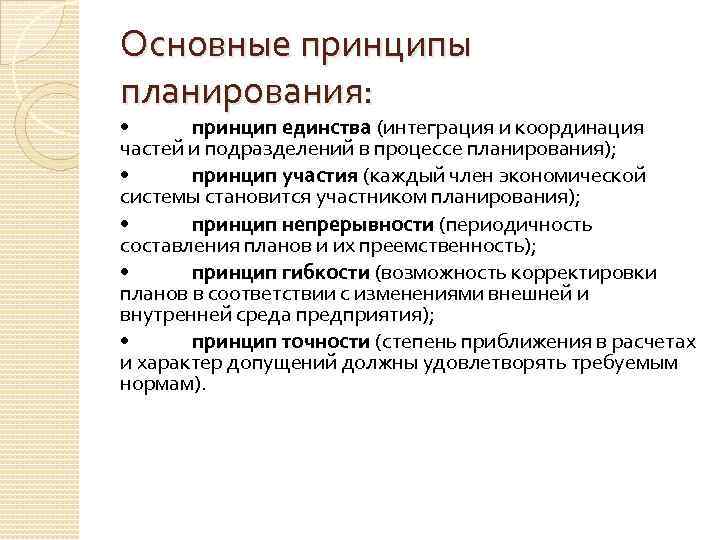 Основные принципы планирования:

• принцип единства (интеграция и координация частей и подразделений в процессе планирования);

• принцип участия (каждый член экономической системы становится участником планирования);

• принцип непрерывности (периодичность составления планов и их преемственность);

• принцип гибкости (возможность корректировки планов в соответствии с изменениями внешней и внутренней среда предприятия);

• принцип точности (степень приближения в расчетах и характер допущений должны удовлетворять требуемым нормам).